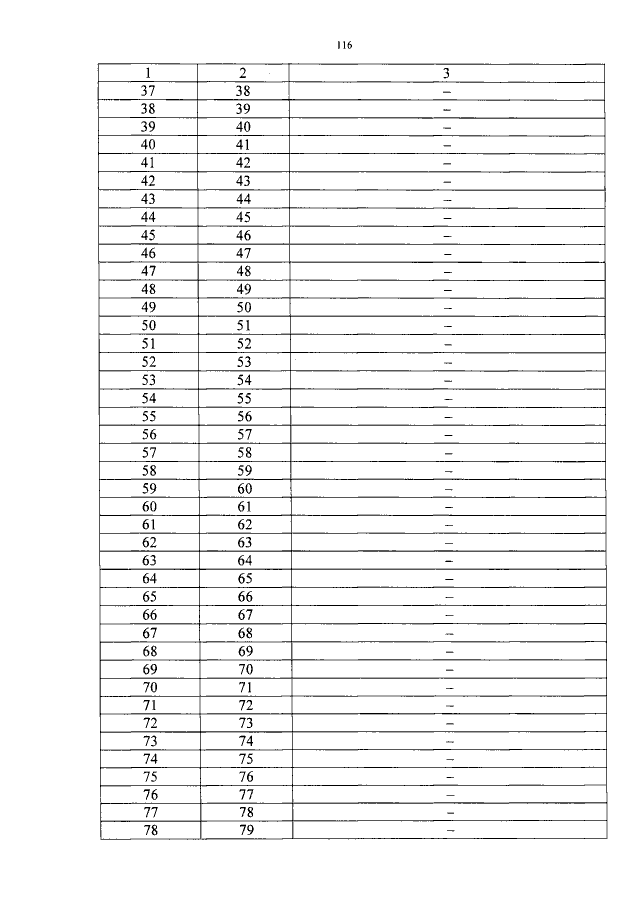 116

| 1 | 2 | 3 |
|---|---|---|
| 37 | 38 | – |
| 38 | 39 | – |
| 39 | 40 | – |
| 40 | 41 | – |
| 41 | 42 | – |
| 42 | 43 | – |
| 43 | 44 | – |
| 44 | 45 | – |
| 45 | 46 | – |
| 46 | 47 | – |
| 47 | 48 | – |
| 48 | 49 | – |
| 49 | 50 | – |
| 50 | 51 | – |
| 51 | 52 | – |
| 52 | 53 | – |
| 53 | 54 | – |
| 54 | 55 | – |
| 55 | 56 | – |
| 56 | 57 | – |
| 57 | 58 | – |
| 58 | 59 | – |
| 59 | 60 | – |
| 60 | 61 | – |
| 61 | 62 | – |
| 62 | 63 | – |
| 63 | 64 | – |
| 64 | 65 | – |
| 65 | 66 | – |
| 66 | 67 | – |
| 67 | 68 | – |
| 68 | 69 | – |
| 69 | 70 | – |
| 70 | 71 | – |
| 71 | 72 | – |
| 72 | 73 | – |
| 73 | 74 | – |
| 74 | 75 | – |
| 75 | 76 | – |
| 76 | 77 | – |
| 77 | 78 | – |
| 78 | 79 | – |